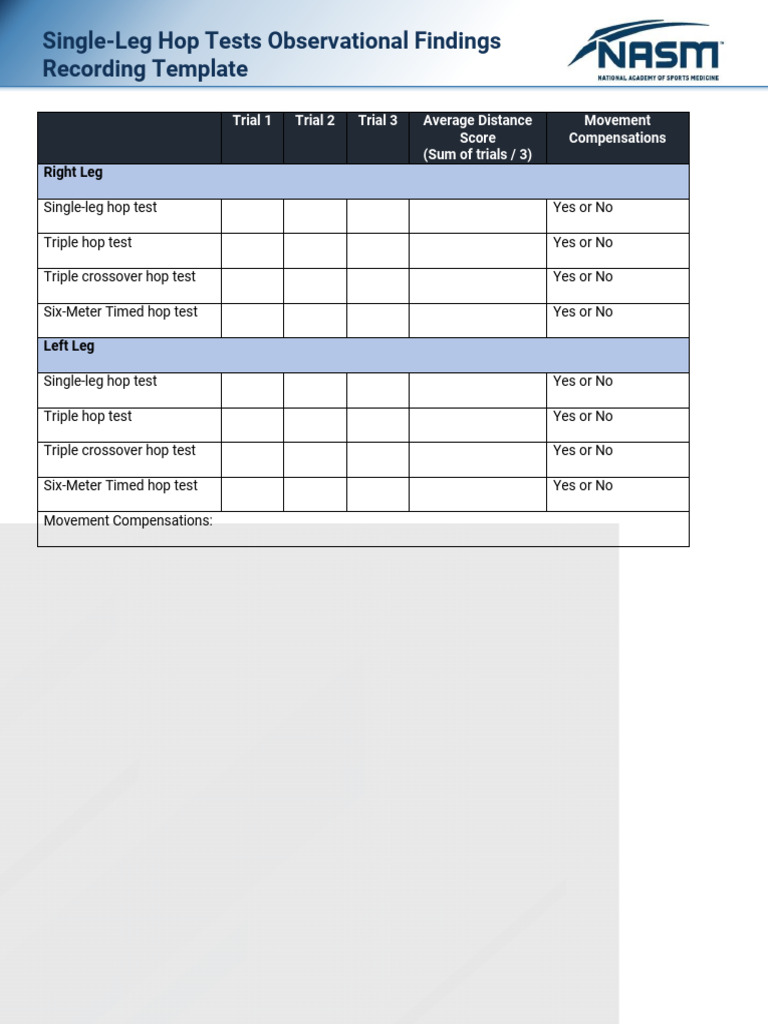 Single-Leg Hop Tests Observational Findings Recording Template

NASM
NATIONAL ACADEMY OF SPORTS MEDICINE

| | Trial 1 | Trial 2 | Trial 3 | Average Distance Score (Sum of trials / 3) | Movement Compensations |
|---|---|---|---|---|---|
| Right Leg | | | | | |
| Single-leg hop test | | | | | Yes or No |
| Triple hop test | | | | | Yes or No |
| Triple crossover hop test | | | | | Yes or No |
| Six-Meter Timed hop test | | | | | Yes or No |
| Left Leg | | | | | |
| Single-leg hop test | | | | | Yes or No |
| Triple hop test | | | | | Yes or No |
| Triple crossover hop test | | | | | Yes or No |
| Six-Meter Timed hop test | | | | | Yes or No |
| Movement Compensations: | | | | | |